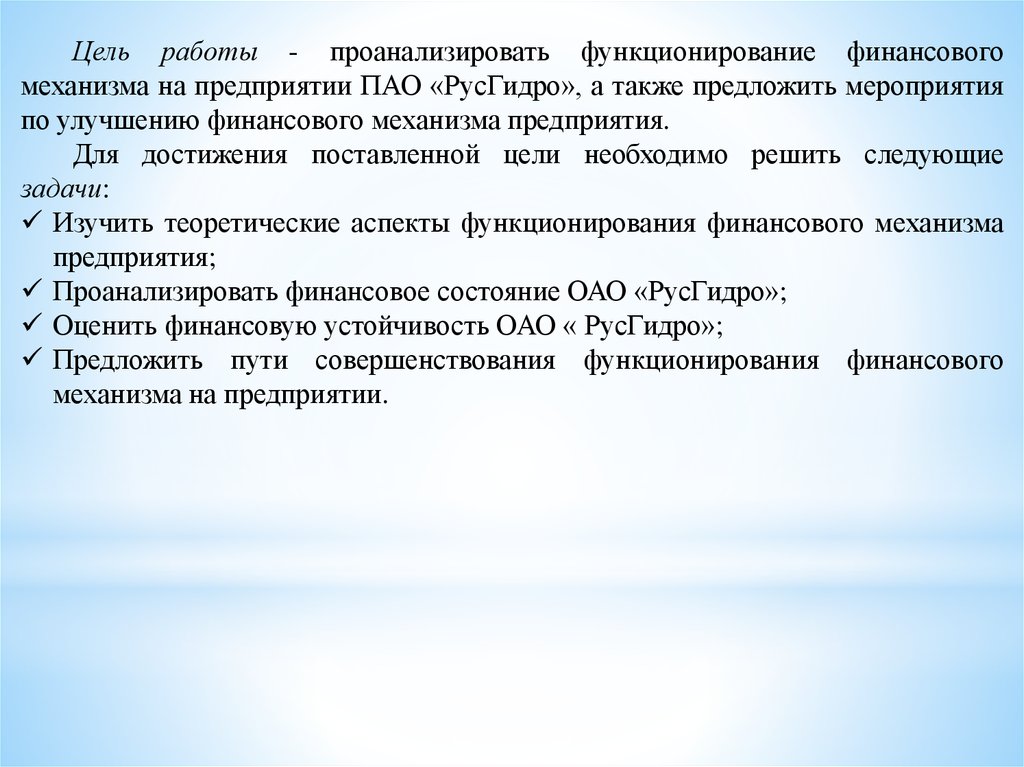 Цель работы - проанализировать функционирование финансового механизма на предприятии ПАО «РусГидро», а также предложить мероприятия по улучшению финансового механизма предприятия.

Для достижения поставленной цели необходимо решить следующие задачи:

✓ Изучить теоретические аспекты функционирования финансового механизма предприятия;
✓ Проанализировать финансовое состояние ОАО «РусГидро»;
✓ Оценить финансовую устойчивость ОАО « РусГидро»;
✓ Предложить пути совершенствования функционирования финансового механизма на предприятии.